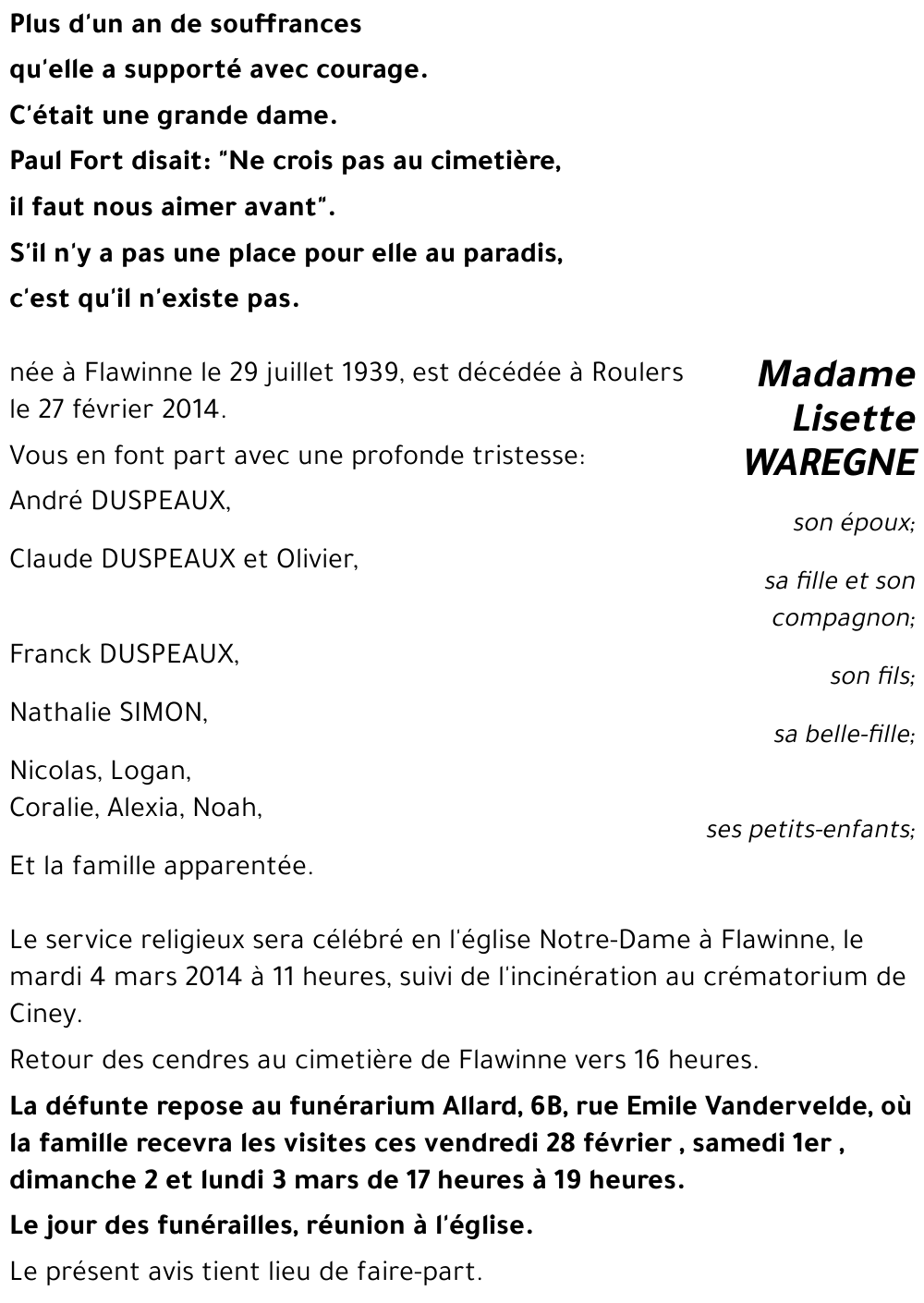 Plus d'un an de souffrances
qu'elle a supporté avec courage.
C'était une grande dame.
Paul Fort disait: "Ne crois pas au cimetière,
il faut nous aimer avant".
S'il n'y a pas une place pour elle au paradis,
c'est qu'il n'existe pas.

Madame
Lisette
WAREGNE

née à Flawinne le 29 juillet 1939, est décédée à Roulers le 27 février 2014.

Vous en font part avec une profonde tristesse:

André DUSPEAUX, son époux;

Claude DUSPEAUX et Olivier, sa fille et son compagnon;

Franck DUSPEAUX, son fils;

Nathalie SIMON, sa belle-fille;

Nicolas, Logan,
Coralie, Alexia, Noah, ses petits-enfants;

Et la famille apparentée.

Le service religieux sera célébré en l'église Notre-Dame à Flawinne, le mardi 4 mars 2014 à 11 heures, suivi de l'incinération au crématorium de Ciney.

Retour des cendres au cimetière de Flawinne vers 16 heures.

La défunte repose au funérarium Allard, 6B, rue Emile Vandervelde, où la famille recevra les visites ces vendredi 28 février , samedi 1er , dimanche 2 et lundi 3 mars de 17 heures à 19 heures.

Le jour des funérailles, réunion à l'église.

Le présent avis tient lieu de faire-part.